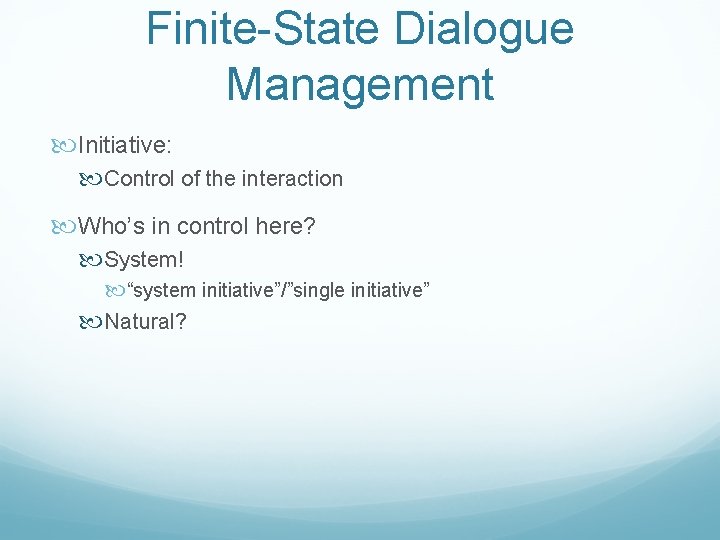 Finite-State Dialogue Management

Initiative:

Control of the interaction

Who’s in control here?

System!

“system initiative”/”single initiative”

Natural?